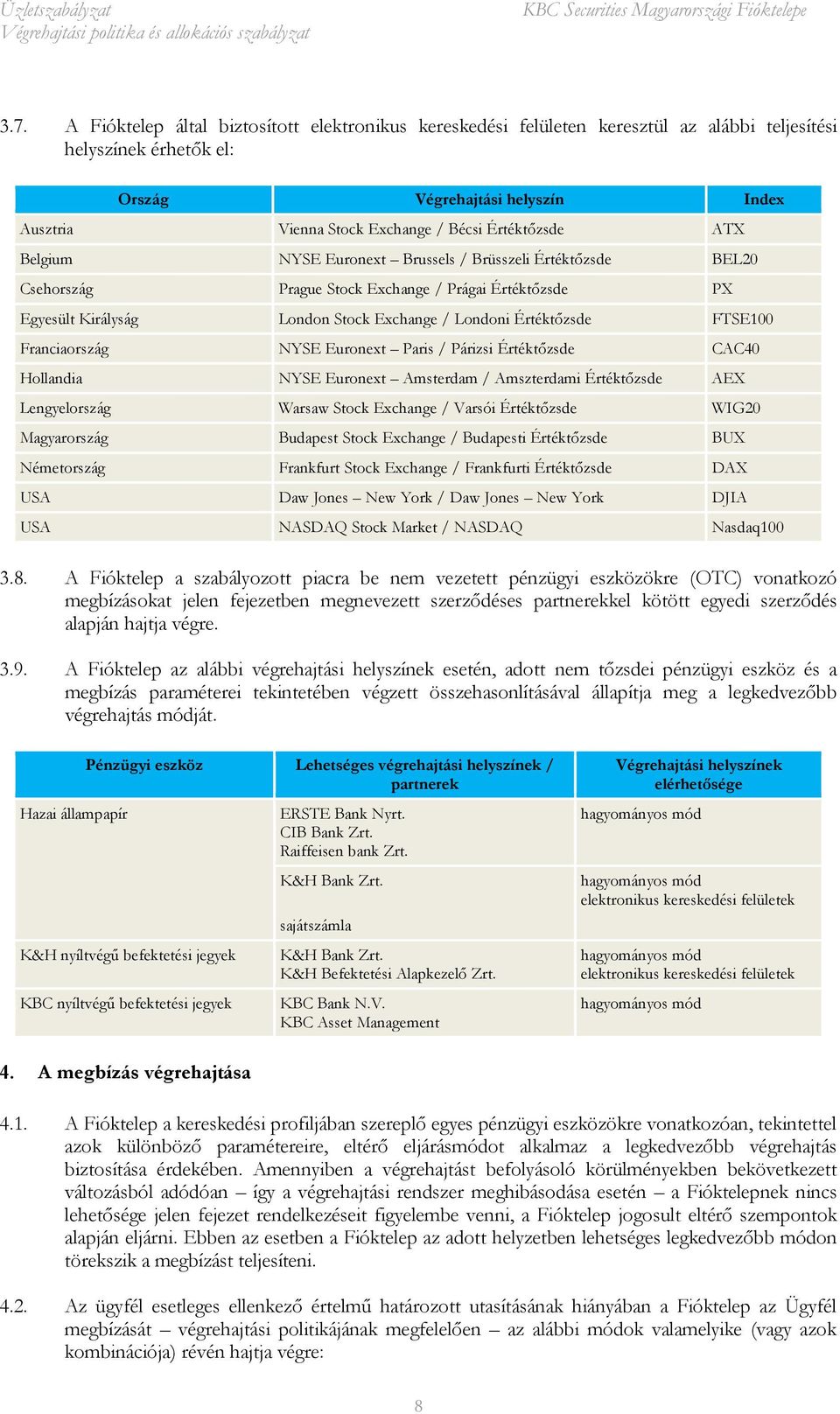 Üzletszabályzat
Végrehajtási politika és allokációs szabályzat

KBC Securities Magyarországi Fióktelepe

3.7. A Fióktelep által biztosított elektronikus kereskedési felületen keresztül az alábbi teljesítési helyszínek érhetők el:

| Ország | Végrehajtási helyszín | Index |
|---|---|---|
| Ausztria | Vienna Stock Exchange / Bécsi Értéktőzsde | ATX |
| Belgium | NYSE Euronext – Brussels / Brüsszeli Értéktőzsde | BEL20 |
| Csehország | Prague Stock Exchange / Prágai Értéktőzsde | PX |
| Egyesült Királyság | London Stock Exchange / Londoni Értéktőzsde | FTSE100 |
| Franciaország | NYSE Euronext – Paris / Párizsi Értéktőzsde | CAC40 |
| Hollandia | NYSE Euronext – Amsterdam / Amszterdami Értéktőzsde | AEX |
| Lengyelország | Warsaw Stock Exchange / Varsói Értéktőzsde | WIG20 |
| Magyarország | Budapest Stock Exchange / Budapesti Értéktőzsde | BUX |
| Németország | Frankfurt Stock Exchange / Frankfurti Értéktőzsde | DAX |
| USA | Daw Jones – New York / Daw Jones – New York | DJIA |
| USA | NASDAQ Stock Market / NASDAQ | Nasdaq100 |

3.8. A Fióktelep a szabályozott piacra be nem vezetett pénzügyi eszközökre (OTC) vonatkozó megbízásokat jelen fejezetben megnevezett szerződéses partnerekkel kötött egyedi szerződés alapján hajtja végre.

3.9. A Fióktelep az alábbi végrehajtási helyszínek esetén, adott nem tőzsdei pénzügyi eszköz és a megbízás paraméterei tekintetében végzett összehasonlításával állapítja meg a legkedvezőbb végrehajtás módját.

| Pénzügyi eszköz | Lehetséges végrehajtási helyszínek / partnerek | Végrehajtási helyszínek elérhetősége |
|---|---|---|
| Hazai állampapír | ERSTE Bank Nyrt. CIB Bank Zrt. Raiffeisen bank Zrt. | hagyományos mód |
| | K&H Bank Zrt. sajátszámla | hagyományos mód elektronikus kereskedési felületek |
| K&H nyíltvégű befektetési jegyek | K&H Bank Zrt. K&H Befektetési Alapkezelő Zrt. | hagyományos mód elektronikus kereskedési felületek |
| KBC nyíltvégű befektetési jegyek | KBC Bank N.V. KBC Asset Management | hagyományos mód |

4. A megbízás végrehajtása

4.1. A Fióktelep a kereskedési profiljában szereplő egyes pénzügyi eszközökre vonatkozóan, tekintettel azok különböző paramétereire, eltérő eljárásmódot alkalmaz a legkedvezőbb végrehajtás biztosítása érdekében. Amennyiben a végrehajtást befolyásoló körülményekben bekövetkezett változásból adódóan – így a végrehajtási rendszer meghibásodása esetén – a Fióktelepnek nincs lehetősége jelen fejezet rendelkezéseit figyelembe venni, a Fióktelep jogosult eltérő szempontok alapján eljárni. Ebben az esetben a Fióktelep az adott helyzetben lehetséges legkedvezőbb módon törekszik a megbízást teljesíteni.

4.2. Az ügyfél esetleges ellenkező értelmű határozott utasításának hiányában a Fióktelep az Ügyfél megbízását – végrehajtási politikájának megfelelően – az alábbi módok valamelyike (vagy azok kombinációja) révén hajtja végre:

8